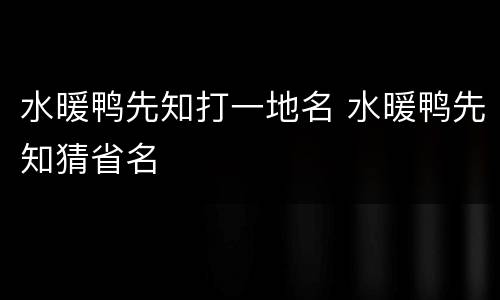 水暖鸭先知打一地名 水暖鸭先知猜省名